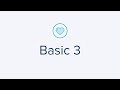 Basic 3